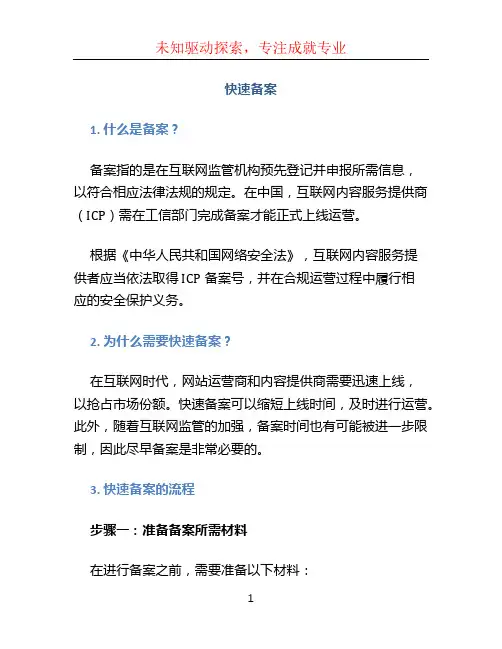 未知驱动探索，专注成就专业

快速备案

1. 什么是备案？

备案指的是在互联网监管机构预先登记并申报所需信息，以符合相应法律法规的规定。在中国，互联网内容服务提供商（ICP）需在工信部门完成备案才能正式上线运营。

根据《中华人民共和国网络安全法》，互联网内容服务提供者应当依法取得ICP 备案号，并在合规运营过程中履行相应的安全保护义务。

2. 为什么需要快速备案？

在互联网时代，网站运营商和内容提供商需要迅速上线，以抢占市场份额。快速备案可以缩短上线时间，及时进行运营。此外，随着互联网监管的加强，备案时间也有可能被进一步限制，因此尽早备案是非常必要的。

3. 快速备案的流程

步骤一：准备备案所需材料

在进行备案之前，需要准备以下材料：

1